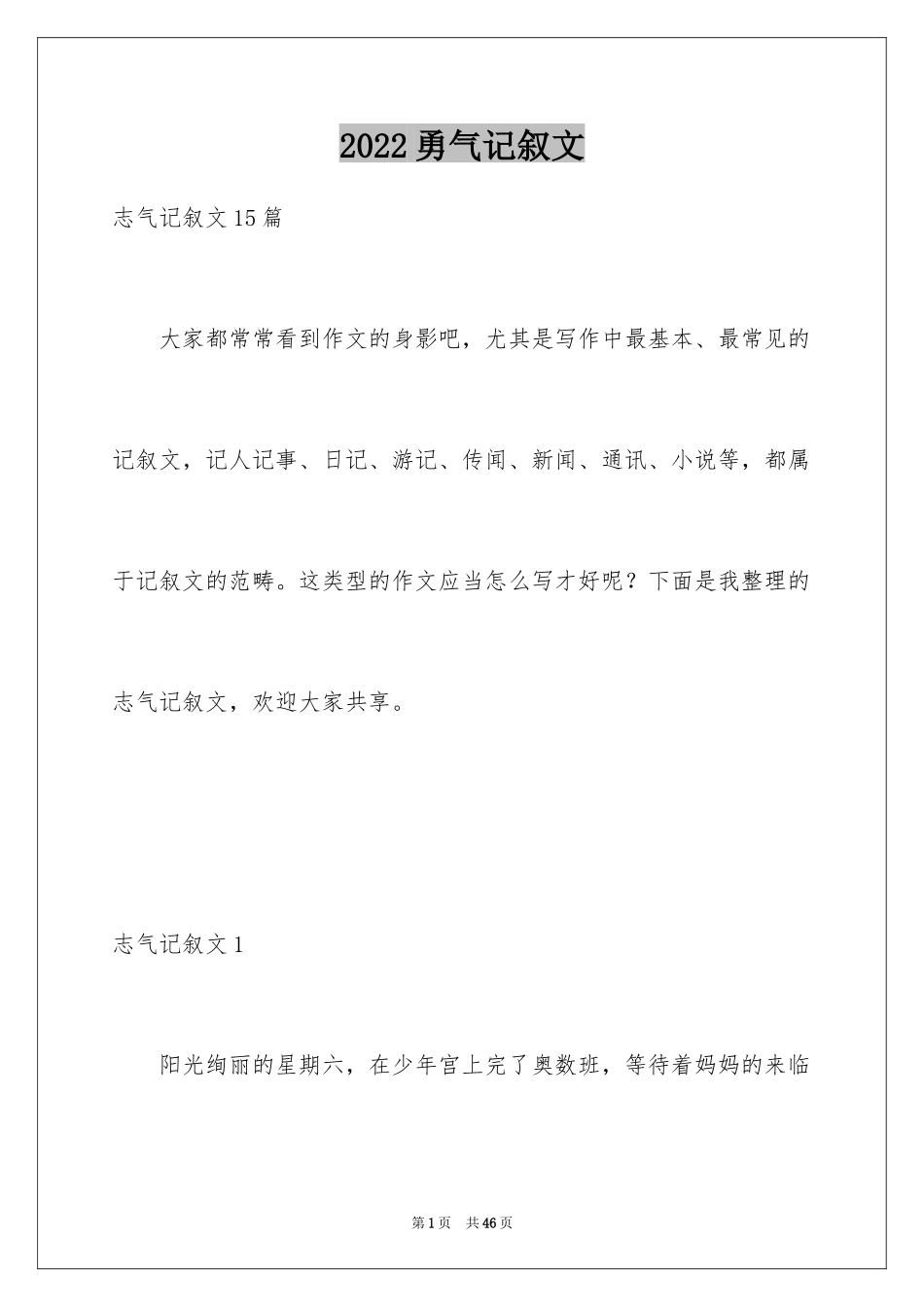 2022勇气记叙文

志气记叙文15篇

大家都常常看到作文的身影吧，尤其是写作中最基本、最常见的记叙文，记人记事、日记、游记、传闻、新闻、通讯、小说等，都属于记叙文的范畴。这类型的作文应当怎么写才好呢？下面是我整理的志气记叙文，欢迎大家共享。

志气记叙文1

阳光绚丽的星期六，在少年宫上完了奥数班，等待着妈妈的来临

第1页 共46页